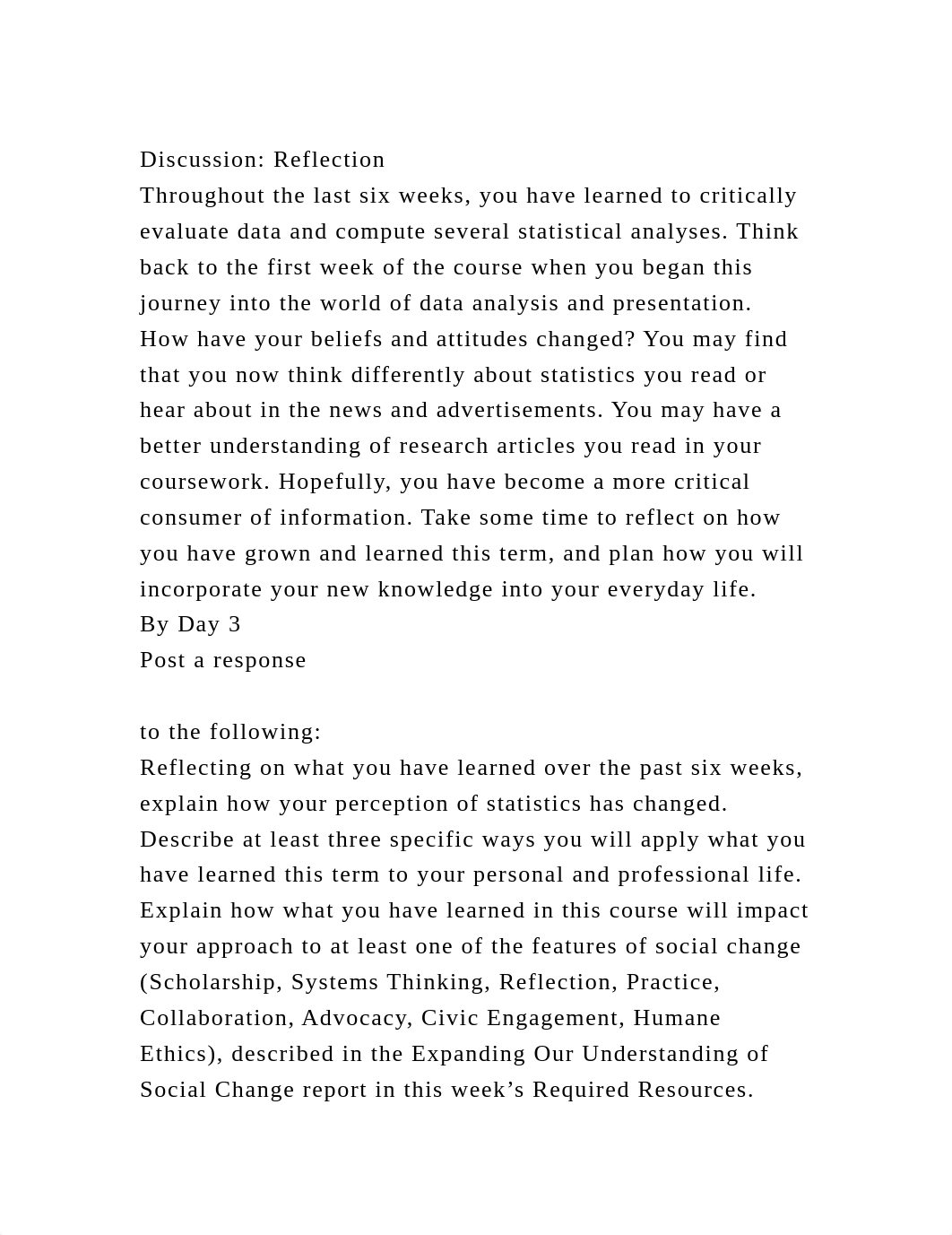 Discussion: Reflection
Throughout the last six weeks, you have learned to critically evaluate data and compute several statistical analyses. Think back to the first week of the course when you began this journey into the world of data analysis and presentation. How have your beliefs and attitudes changed? You may find that you now think differently about statistics you read or hear about in the news and advertisements. You may have a better understanding of research articles you read in your coursework. Hopefully, you have become a more critical consumer of information. Take some time to reflect on how you have grown and learned this term, and plan how you will incorporate your new knowledge into your everyday life.
By Day 3
Post a response

to the following:
Reflecting on what you have learned over the past six weeks, explain how your perception of statistics has changed. Describe at least three specific ways you will apply what you have learned this term to your personal and professional life. Explain how what you have learned in this course will impact your approach to at least one of the features of social change (Scholarship, Systems Thinking, Reflection, Practice, Collaboration, Advocacy, Civic Engagement, Humane Ethics), described in the Expanding Our Understanding of Social Change report in this week’s Required Resources.